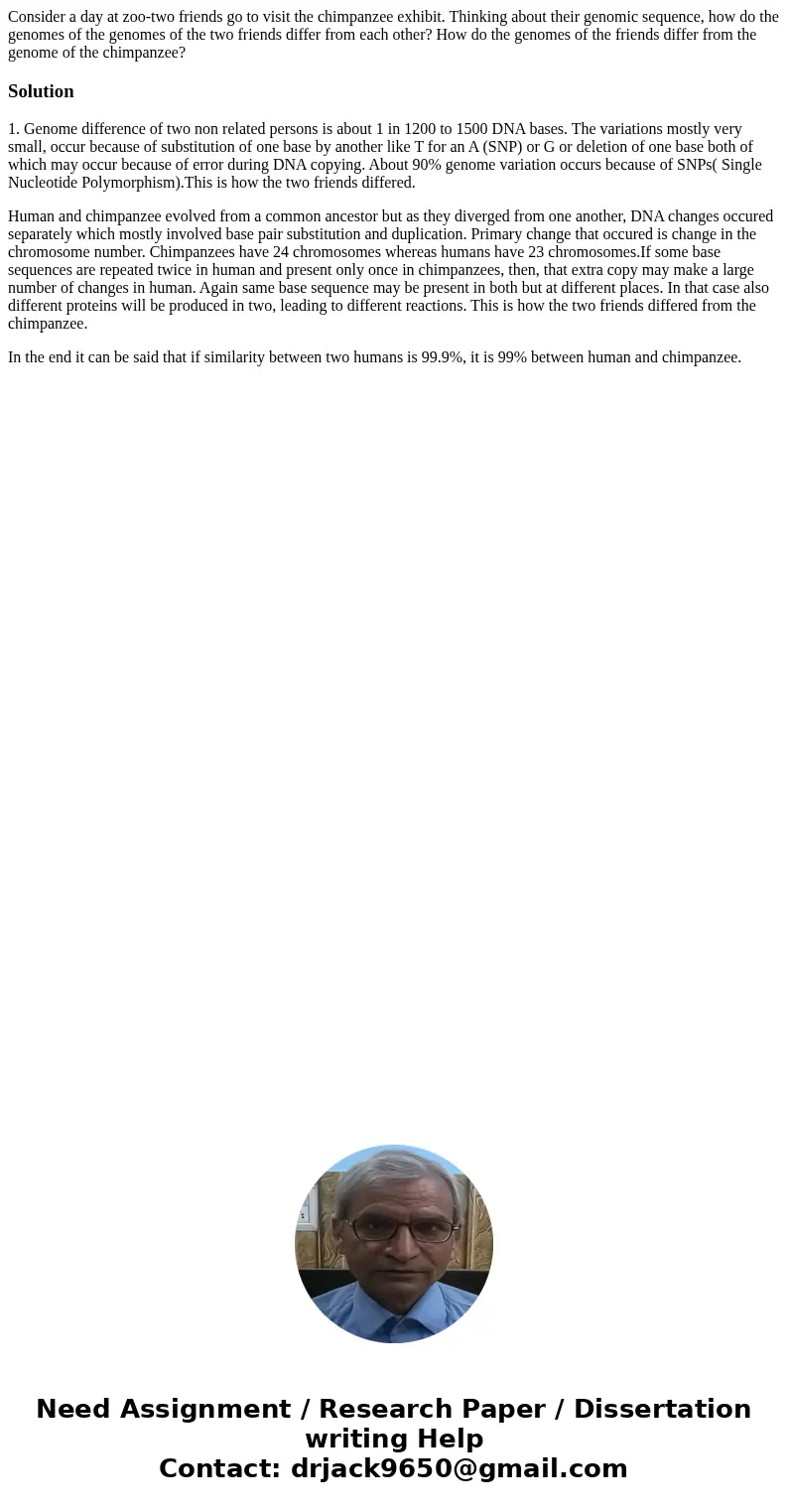 Consider a day at zoo-two friends go to visit the chimpanzee exhibit. Thinking about their genomic sequence, how do the genomes of the genomes of the two friends differ from each other? How do the genomes of the friends differ from the genome of the chimpanzee?

Solution

1. Genome difference of two non related persons is about 1 in 1200 to 1500 DNA bases. The variations mostly very small, occur because of substitution of one base by another like T for an A (SNP) or G or deletion of one base both of which may occur because of error during DNA copying. About 90% genome variation occurs because of SNPs( Single Nucleotide Polymorphism).This is how the two friends differed.

Human and chimpanzee evolved from a common ancestor but as they diverged from one another, DNA changes occured separately which mostly involved base pair substitution and duplication. Primary change that occured is change in the chromosome number. Chimpanzees have 24 chromosomes whereas humans have 23 chromosomes.If some base sequences are repeated twice in human and present only once in chimpanzees, then, that extra copy may make a large number of changes in human. Again same base sequence may be present in both but at different places. In that case also different proteins will be produced in two, leading to different reactions. This is how the two friends differed from the chimpanzee.

In the end it can be said that if similarity between two humans is 99.9%, it is 99% between human and chimpanzee.

Need Assignment / Research Paper / Dissertation writing Help
Contact: drjack9650@gmail.com